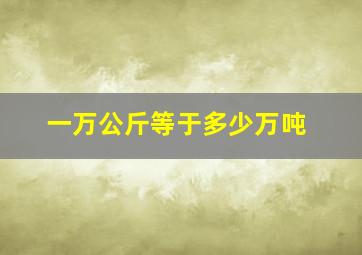 一万公斤等于多少万吨